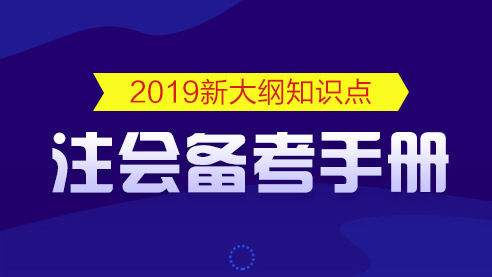 2019新大纲知识点

注会备考手册